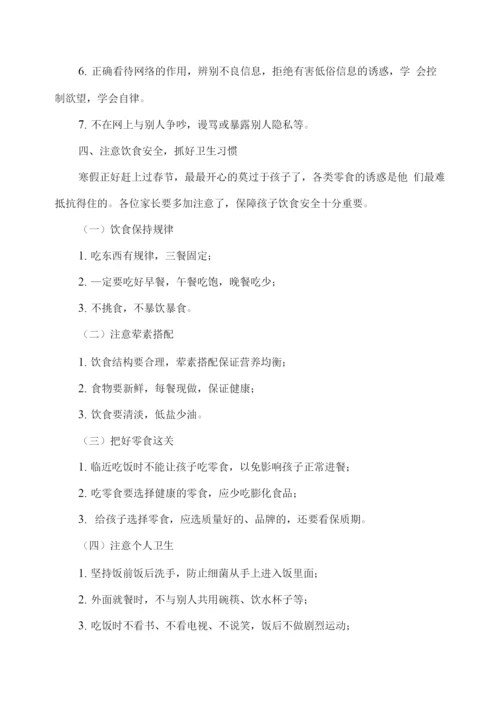 6. 正确看待网络的作用，辨别不良信息，拒绝有害低俗信息的诱惑，学 会控制欲望，学会自律。

7. 不在网上与别人争吵，谩骂或暴露别人隐私等。

四、注意饮食安全，抓好卫生习惯

寒假正好赶上过春节，最最开心的莫过于孩子了，各类零食的诱惑是他 们最难抵抗得住的。各位家长要多加注意了，保障孩子饮食安全十分重要。

（一）饮食保持规律

1. 吃东西有规律，三餐固定；

2. 一定要吃好早餐，午餐吃饱，晚餐吃少；

3. 不挑食，不暴饮暴食。

（二）注意荤素搭配

1. 饮食结构要合理，荤素搭配保证营养均衡；

2. 食物要新鲜，每餐现做，保证健康；

3. 饮食要清淡，低盐少油。

（三）把好零食这关

1. 临近吃饭时不能让孩子吃零食，以免影响孩子正常进餐；

2. 吃零食要选择健康的零食，应少吃膨化食品；

3. 给孩子选择零食，应选质量好的、品牌的，还要看保质期。

（四）注意个人卫生

1. 坚持饭前饭后洗手，防止细菌从手上进入饭里面；

2. 外面就餐时，不与别人共用碗筷、饮水杯子等；

3. 吃饭时不看书、不看电视、不说笑，饭后不做剧烈运动；